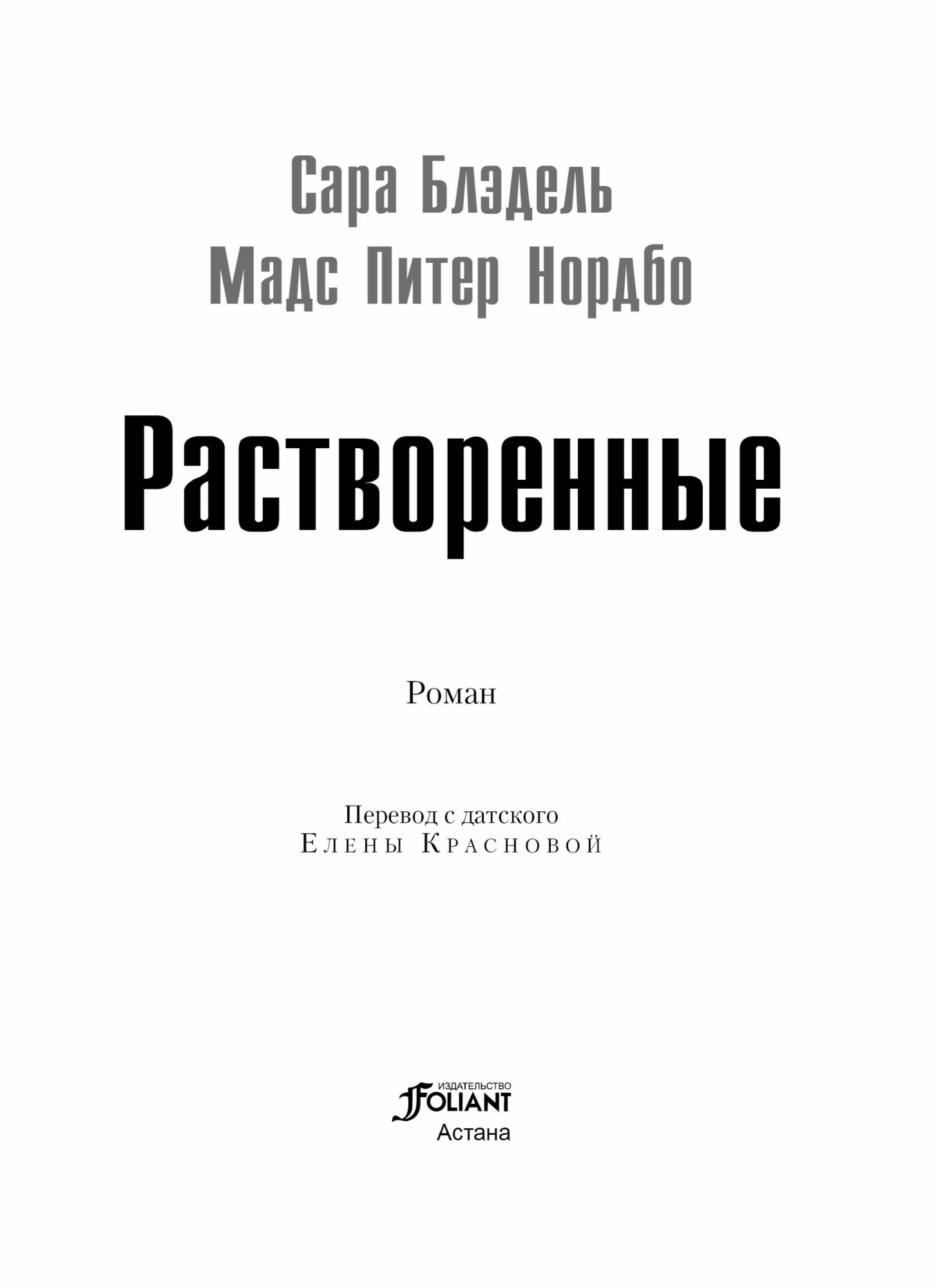 Сара Блэдель
Мадс Питер Нордбо

Растворенные

Роман

Перевод с датского
Елены Красновой

ИЗДАТЕЛЬСТВО
FOLIANT
Астана